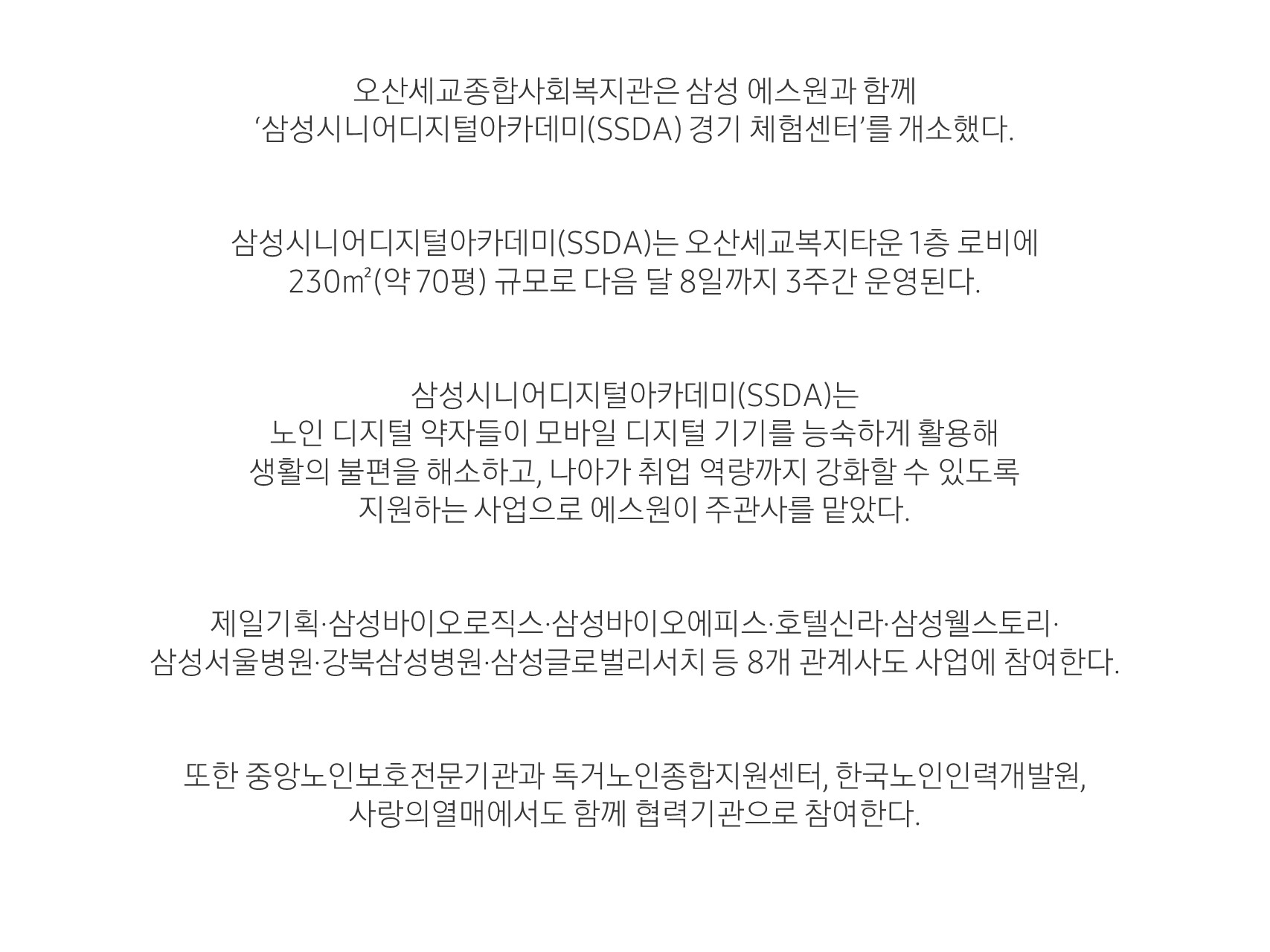 오산세교종합사회복지관은 삼성 에스원과 함께 '삼성시니어디지털아카데미(SSDA) 경기 체험센터'를 개소했다.

삼성시니어디지털아카데미(SSDA)는 오산세교복지타운 1층 로비에 230㎡(약 70평) 규모로 다음 달 8일까지 3주간 운영된다.

삼성시니어디지털아카데미(SSDA)는 노인 디지털 약자들이 모바일 디지털 기기를 능숙하게 활용해 생활의 불편을 해소하고, 나아가 취업 역량까지 강화할 수 있도록 지원하는 사업으로 에스원이 주관사를 맡았다.

제일기획·삼성바이오로직스·삼성바이오에피스·호텔신라·삼성웰스토리·삼성서울병원·강북삼성병원·삼성글로벌리서치 등 8개 관계사도 사업에 참여한다.

또한 중앙노인보호전문기관과 독거노인종합지원센터, 한국노인인력개발원, 사랑의열매에서도 함께 협력기관으로 참여한다.